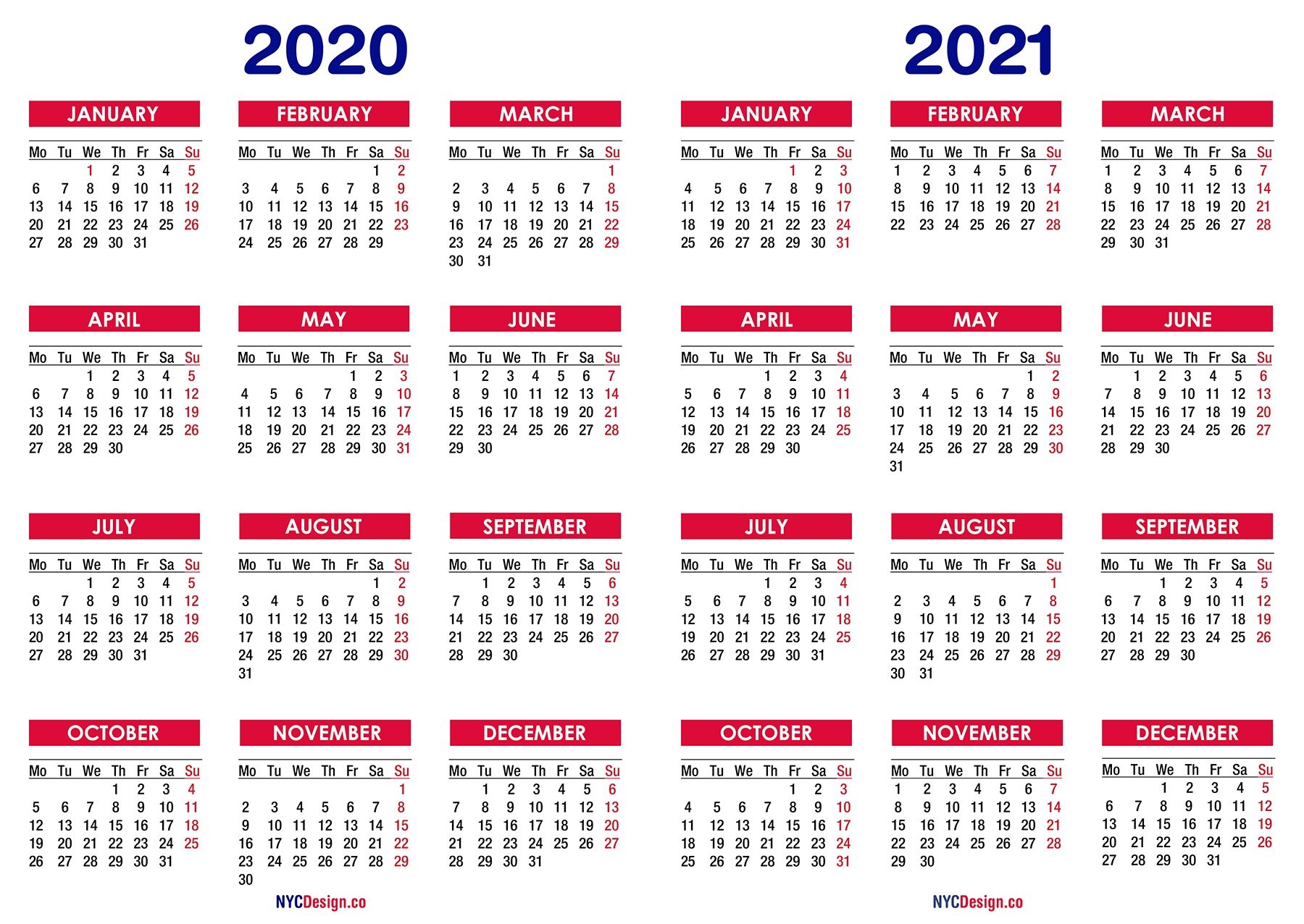 2020

JANUARY

| Mo | Tu | We | Th | Fr | Sa | Su |
|---|---|---|---|---|---|---|
| | | 1 | 2 | 3 | 4 | 5 |
| 6 | 7 | 8 | 9 | 10 | 11 | 12 |
| 13 | 14 | 15 | 16 | 17 | 18 | 19 |
| 20 | 21 | 22 | 23 | 24 | 25 | 26 |
| 27 | 28 | 29 | 30 | 31 | | |

FEBRUARY

| Mo | Tu | We | Th | Fr | Sa | Su |
|---|---|---|---|---|---|---|
| | | | | | 1 | 2 |
| 3 | 4 | 5 | 6 | 7 | 8 | 9 |
| 10 | 11 | 12 | 13 | 14 | 15 | 16 |
| 17 | 18 | 19 | 20 | 21 | 22 | 23 |
| 24 | 25 | 26 | 27 | 28 | 29 | |

MARCH

| Mo | Tu | We | Th | Fr | Sa | Su |
|---|---|---|---|---|---|---|
| | | | | | | 1 |
| 2 | 3 | 4 | 5 | 6 | 7 | 8 |
| 9 | 10 | 11 | 12 | 13 | 14 | 15 |
| 16 | 17 | 18 | 19 | 20 | 21 | 22 |
| 23 | 24 | 25 | 26 | 27 | 28 | 29 |
| 30 | 31 | | | | | |

APRIL

| Mo | Tu | We | Th | Fr | Sa | Su |
|---|---|---|---|---|---|---|
| | | 1 | 2 | 3 | 4 | 5 |
| 6 | 7 | 8 | 9 | 10 | 11 | 12 |
| 13 | 14 | 15 | 16 | 17 | 18 | 19 |
| 20 | 21 | 22 | 23 | 24 | 25 | 26 |
| 27 | 28 | 29 | 30 | | | |

MAY

| Mo | Tu | We | Th | Fr | Sa | Su |
|---|---|---|---|---|---|---|
| | | | | 1 | 2 | 3 |
| 4 | 5 | 6 | 7 | 8 | 9 | 10 |
| 11 | 12 | 13 | 14 | 15 | 16 | 17 |
| 18 | 19 | 20 | 21 | 22 | 23 | 24 |
| 25 | 26 | 27 | 28 | 29 | 30 | 31 |

JUNE

| Mo | Tu | We | Th | Fr | Sa | Su |
|---|---|---|---|---|---|---|
| 1 | 2 | 3 | 4 | 5 | 6 | 7 |
| 8 | 9 | 10 | 11 | 12 | 13 | 14 |
| 15 | 16 | 17 | 18 | 19 | 20 | 21 |
| 22 | 23 | 24 | 25 | 26 | 27 | 28 |
| 29 | 30 | | | | | |

JULY

| Mo | Tu | We | Th | Fr | Sa | Su |
|---|---|---|---|---|---|---|
| | | 1 | 2 | 3 | 4 | 5 |
| 6 | 7 | 8 | 9 | 10 | 11 | 12 |
| 13 | 14 | 15 | 16 | 17 | 18 | 19 |
| 20 | 21 | 22 | 23 | 24 | 25 | 26 |
| 27 | 28 | 29 | 30 | 31 | | |

AUGUST

| Mo | Tu | We | Th | Fr | Sa | Su |
|---|---|---|---|---|---|---|
| | | | | | 1 | 2 |
| 3 | 4 | 5 | 6 | 7 | 8 | 9 |
| 10 | 11 | 12 | 13 | 14 | 15 | 16 |
| 17 | 18 | 19 | 20 | 21 | 22 | 23 |
| 24 | 25 | 26 | 27 | 28 | 29 | 30 |
| 31 | | | | | | |

SEPTEMBER

| Mo | Tu | We | Th | Fr | Sa | Su |
|---|---|---|---|---|---|---|
| | 1 | 2 | 3 | 4 | 5 | 6 |
| 7 | 8 | 9 | 10 | 11 | 12 | 13 |
| 14 | 15 | 16 | 17 | 18 | 19 | 20 |
| 21 | 22 | 23 | 24 | 25 | 26 | 27 |
| 28 | 29 | 30 | | | | |

OCTOBER

| Mo | Tu | We | Th | Fr | Sa | Su |
|---|---|---|---|---|---|---|
| | | | 1 | 2 | 3 | 4 |
| 5 | 6 | 7 | 8 | 9 | 10 | 11 |
| 12 | 13 | 14 | 15 | 16 | 17 | 18 |
| 19 | 20 | 21 | 22 | 23 | 24 | 25 |
| 26 | 27 | 28 | 29 | 30 | 31 | |

NOVEMBER

| Mo | Tu | We | Th | Fr | Sa | Su |
|---|---|---|---|---|---|---|
| | | | | | | 1 |
| 2 | 3 | 4 | 5 | 6 | 7 | 8 |
| 9 | 10 | 11 | 12 | 13 | 14 | 15 |
| 16 | 17 | 18 | 19 | 20 | 21 | 22 |
| 23 | 24 | 25 | 26 | 27 | 28 | 29 |
| 30 | | | | | | |

DECEMBER

| Mo | Tu | We | Th | Fr | Sa | Su |
|---|---|---|---|---|---|---|
| | 1 | 2 | 3 | 4 | 5 | 6 |
| 7 | 8 | 9 | 10 | 11 | 12 | 13 |
| 14 | 15 | 16 | 17 | 18 | 19 | 20 |
| 21 | 22 | 23 | 24 | 25 | 26 | 27 |
| 28 | 29 | 30 | 31 | | | |

NYCDesign.co

2021

JANUARY

| Mo | Tu | We | Th | Fr | Sa | Su |
|---|---|---|---|---|---|---|
| | | | | 1 | 2 | 3 |
| 4 | 5 | 6 | 7 | 8 | 9 | 10 |
| 11 | 12 | 13 | 14 | 15 | 16 | 17 |
| 18 | 19 | 20 | 21 | 22 | 23 | 24 |
| 25 | 26 | 27 | 28 | 29 | 30 | 31 |

FEBRUARY

| Mo | Tu | We | Th | Fr | Sa | Su |
|---|---|---|---|---|---|---|
| 1 | 2 | 3 | 4 | 5 | 6 | 7 |
| 8 | 9 | 10 | 11 | 12 | 13 | 14 |
| 15 | 16 | 17 | 18 | 19 | 20 | 21 |
| 22 | 23 | 24 | 25 | 26 | 27 | 28 |

MARCH

| Mo | Tu | We | Th | Fr | Sa | Su |
|---|---|---|---|---|---|---|
| 1 | 2 | 3 | 4 | 5 | 6 | 7 |
| 8 | 9 | 10 | 11 | 12 | 13 | 14 |
| 15 | 16 | 17 | 18 | 19 | 20 | 21 |
| 22 | 23 | 24 | 25 | 26 | 27 | 28 |
| 29 | 30 | 31 | | | | |

APRIL

| Mo | Tu | We | Th | Fr | Sa | Su |
|---|---|---|---|---|---|---|
| | | | 1 | 2 | 3 | 4 |
| 5 | 6 | 7 | 8 | 9 | 10 | 11 |
| 12 | 13 | 14 | 15 | 16 | 17 | 18 |
| 19 | 20 | 21 | 22 | 23 | 24 | 25 |
| 26 | 27 | 28 | 29 | 30 | | |

MAY

| Mo | Tu | We | Th | Fr | Sa | Su |
|---|---|---|---|---|---|---|
| | | | | | 1 | 2 |
| 3 | 4 | 5 | 6 | 7 | 8 | 9 |
| 10 | 11 | 12 | 13 | 14 | 15 | 16 |
| 17 | 18 | 19 | 20 | 21 | 22 | 23 |
| 24 | 25 | 26 | 27 | 28 | 29 | 30 |
| 31 | | | | | | |

JUNE

| Mo | Tu | We | Th | Fr | Sa | Su |
|---|---|---|---|---|---|---|
| | 1 | 2 | 3 | 4 | 5 | 6 |
| 7 | 8 | 9 | 10 | 11 | 12 | 13 |
| 14 | 15 | 16 | 17 | 18 | 19 | 20 |
| 21 | 22 | 23 | 24 | 25 | 26 | 27 |
| 28 | 29 | 30 | | | | |

JULY

| Mo | Tu | We | Th | Fr | Sa | Su |
|---|---|---|---|---|---|---|
| | | | 1 | 2 | 3 | 4 |
| 5 | 6 | 7 | 8 | 9 | 10 | 11 |
| 12 | 13 | 14 | 15 | 16 | 17 | 18 |
| 19 | 20 | 21 | 22 | 23 | 24 | 25 |
| 26 | 27 | 28 | 29 | 30 | 31 | |

AUGUST

| Mo | Tu | We | Th | Fr | Sa | Su |
|---|---|---|---|---|---|---|
| | | | | | | 1 |
| 2 | 3 | 4 | 5 | 6 | 7 | 8 |
| 9 | 10 | 11 | 12 | 13 | 14 | 15 |
| 16 | 17 | 18 | 19 | 20 | 21 | 22 |
| 23 | 24 | 25 | 26 | 27 | 28 | 29 |
| 30 | 31 | | | | | |

SEPTEMBER

| Mo | Tu | We | Th | Fr | Sa | Su |
|---|---|---|---|---|---|---|
| | | 1 | 2 | 3 | 4 | 5 |
| 6 | 7 | 8 | 9 | 10 | 11 | 12 |
| 13 | 14 | 15 | 16 | 17 | 18 | 19 |
| 20 | 21 | 22 | 23 | 24 | 25 | 26 |
| 27 | 28 | 29 | 30 | | | |

OCTOBER

| Mo | Tu | We | Th | Fr | Sa | Su |
|---|---|---|---|---|---|---|
| | | | | 1 | 2 | 3 |
| 4 | 5 | 6 | 7 | 8 | 9 | 10 |
| 11 | 12 | 13 | 14 | 15 | 16 | 17 |
| 18 | 19 | 20 | 21 | 22 | 23 | 24 |
| 25 | 26 | 27 | 28 | 29 | 30 | 31 |

NOVEMBER

| Mo | Tu | We | Th | Fr | Sa | Su |
|---|---|---|---|---|---|---|
| 1 | 2 | 3 | 4 | 5 | 6 | 7 |
| 8 | 9 | 10 | 11 | 12 | 13 | 14 |
| 15 | 16 | 17 | 18 | 19 | 20 | 21 |
| 22 | 23 | 24 | 25 | 26 | 27 | 28 |
| 29 | 30 | | | | | |

DECEMBER

| Mo | Tu | We | Th | Fr | Sa | Su |
|---|---|---|---|---|---|---|
| | | 1 | 2 | 3 | 4 | 5 |
| 6 | 7 | 8 | 9 | 10 | 11 | 12 |
| 13 | 14 | 15 | 16 | 17 | 18 | 19 |
| 20 | 21 | 22 | 23 | 24 | 25 | 26 |
| 27 | 28 | 29 | 30 | 31 | | |

NYCDesign.co